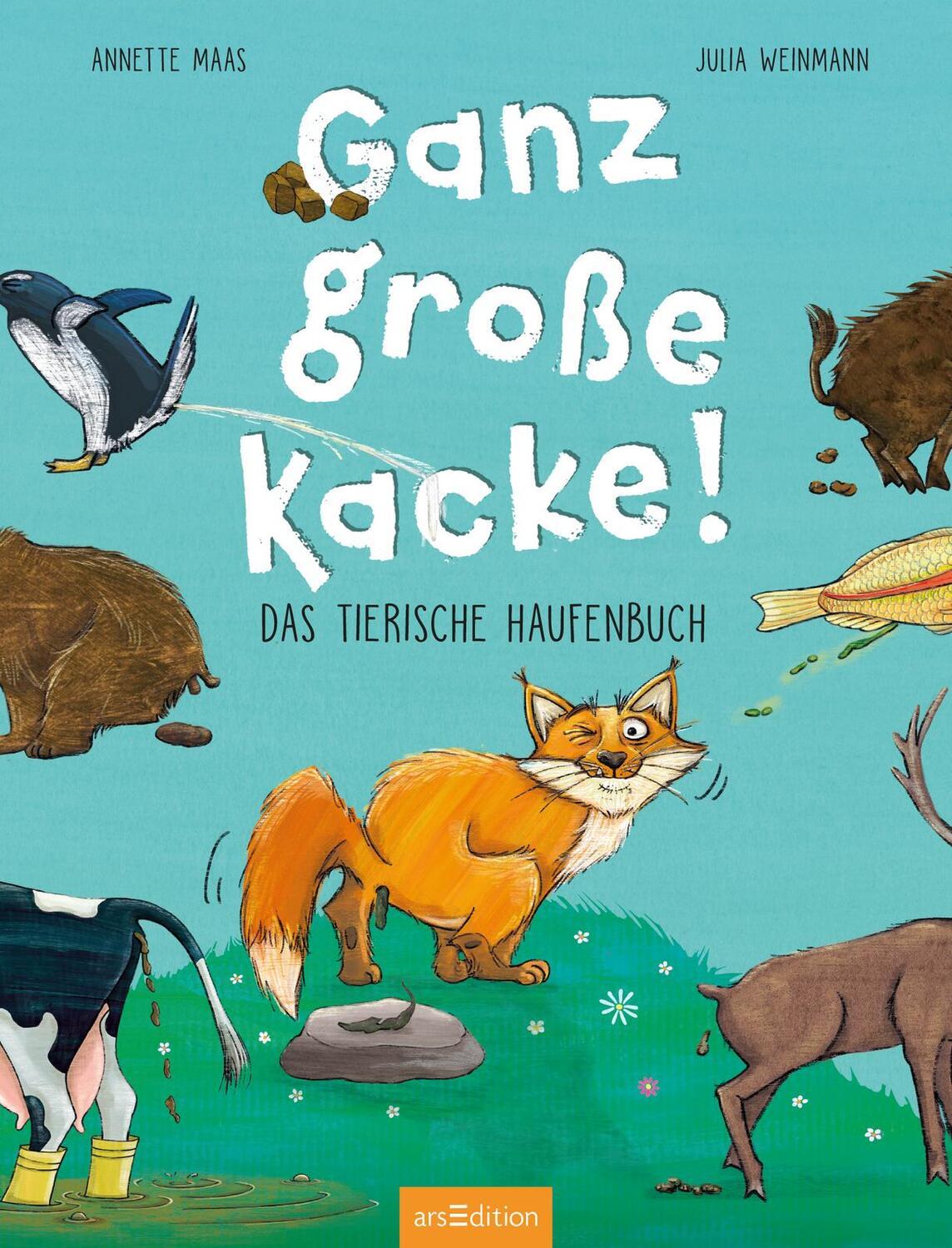 ANNETTE MAAS

JULIA WEINMANN

Ganz große Kacke!

DAS TIERISCHE HAUFENBUCH

arsEdition